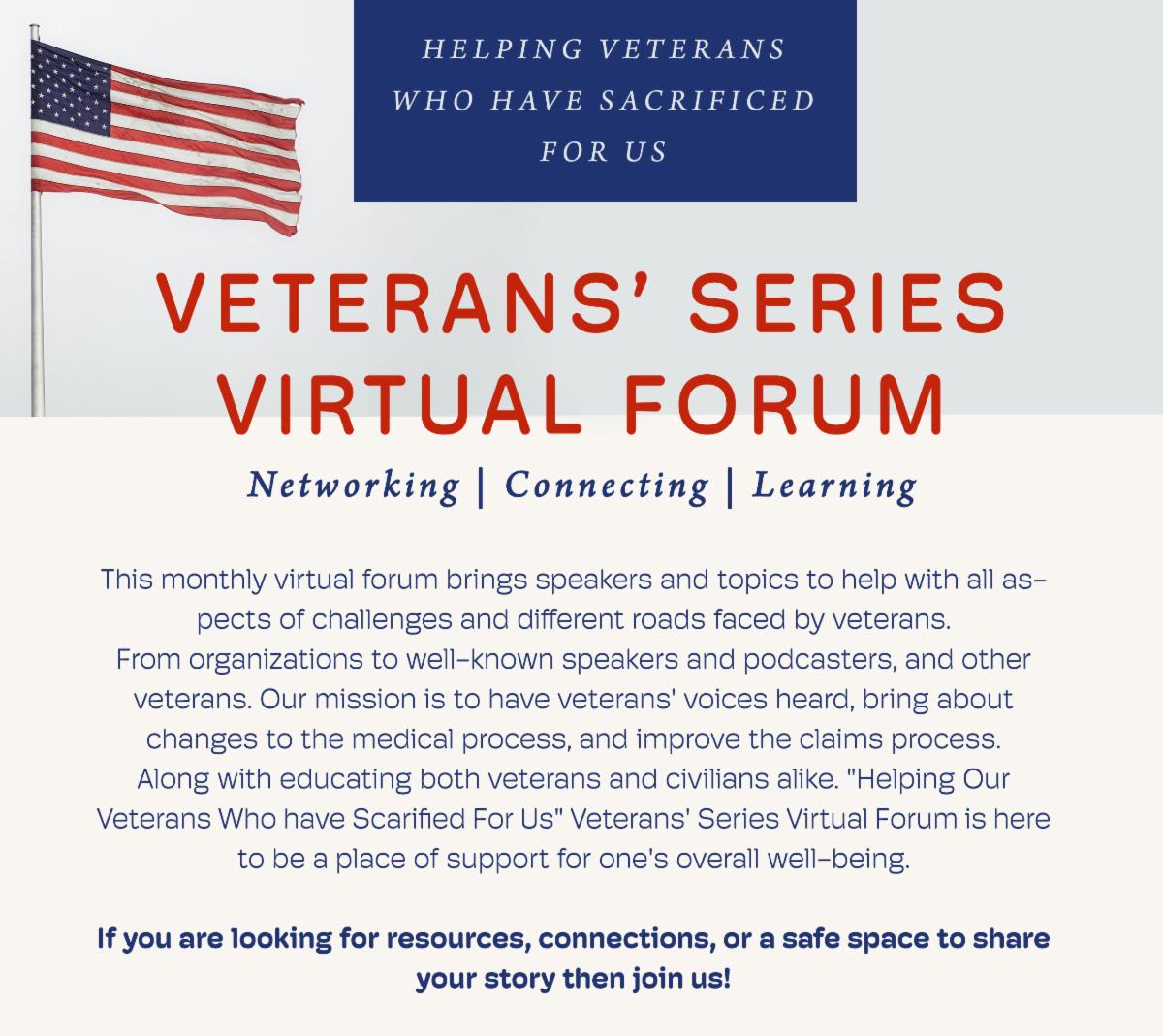 HELPING VETERANS WHO HAVE SACRIFICED FOR US

VETERANS' SERIES VIRTUAL FORUM

Networking | Connecting | Learning

This monthly virtual forum brings speakers and topics to help with all aspects of challenges and different roads faced by veterans. From organizations to well-known speakers and podcasters, and other veterans. Our mission is to have veterans' voices heard, bring about changes to the medical process, and improve the claims process. Along with educating both veterans and civilians alike. "Helping Our Veterans Who have Scarified For Us" Veterans' Series Virtual Forum is here to be a place of support for one's overall well-being.

If you are looking for resources, connections, or a safe space to share your story then join us!